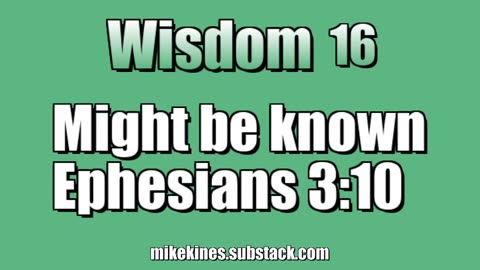 Wisdom 16

Might be known
Ephesians 3:10

mikekines.substack.com